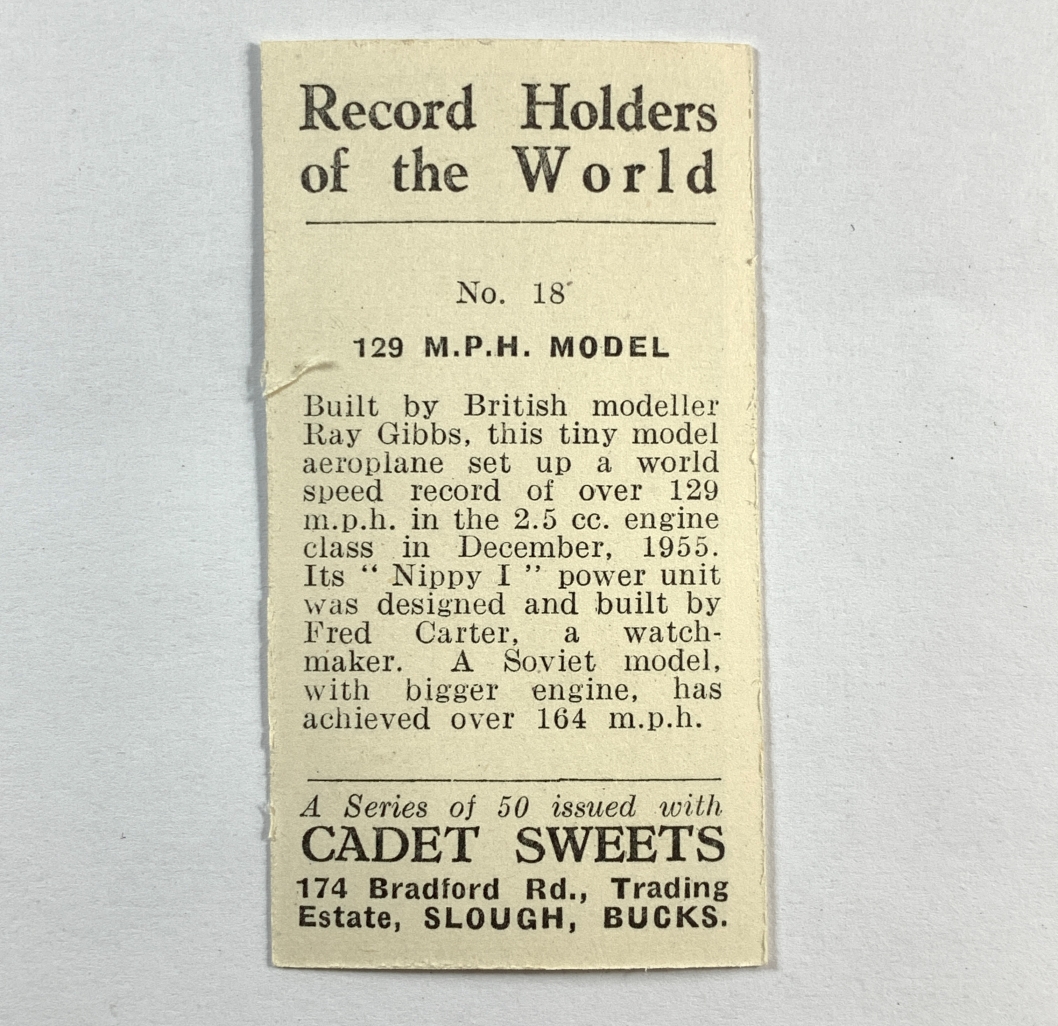 Record Holders of the World

No. 18

129 M.P.H. MODEL

Built by British modeller Ray Gibbs, this tiny model aeroplane set up a world speed record of over 129 m.p.h. in the 2.5 cc. engine class in December, 1955. Its " Nippy I " power unit was designed and built by Fred Carter, a watchmaker. A Soviet model, with bigger engine, has achieved over 164 m.p.h.

A Series of 50 issued with
CADET SWEETS
174 Bradford Rd., Trading Estate, SLOUGH, BUCKS.